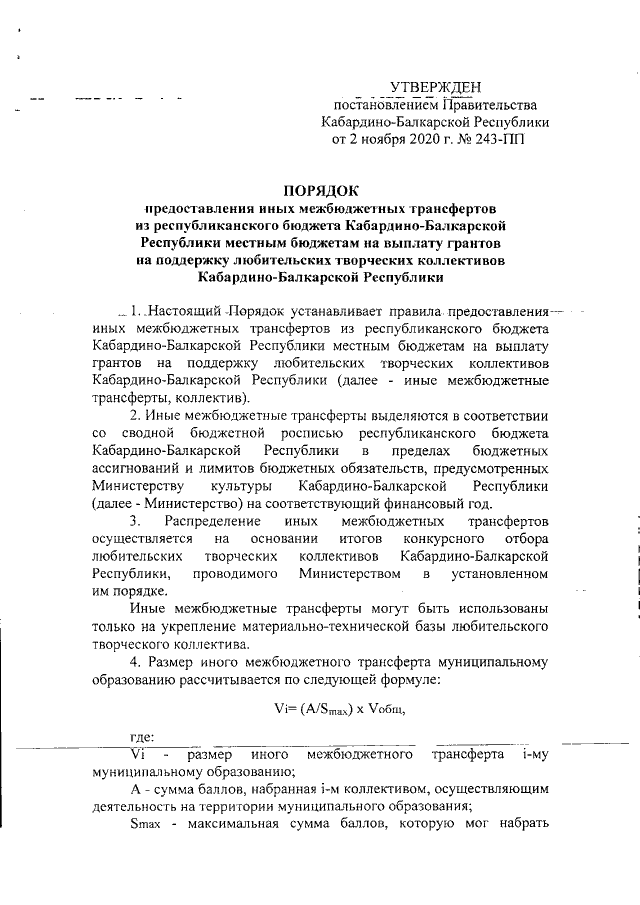 УТВЕРЖДЕН
постановлением Правительства
Кабардино-Балкарской Республики
от 2 ноября 2020 г. № 243-ПП

ПОРЯДОК
предоставления иных межбюджетных трансфертов из республиканского бюджета Кабардино-Балкарской Республики местным бюджетам на выплату грантов на поддержку любительских творческих коллективов Кабардино-Балкарской Республики

1. Настоящий Порядок устанавливает правила предоставления иных межбюджетных трансфертов из республиканского бюджета Кабардино-Балкарской Республики местным бюджетам на выплату грантов на поддержку любительских творческих коллективов Кабардино-Балкарской Республики (далее - иные межбюджетные трансферты, коллектив).

2. Иные межбюджетные трансферты выделяются в соответствии со сводной бюджетной росписью республиканского бюджета Кабардино-Балкарской Республики в пределах бюджетных ассигнований и лимитов бюджетных обязательств, предусмотренных Министерству культуры Кабардино-Балкарской Республики (далее - Министерство) на соответствующий финансовый год.

3. Распределение иных межбюджетных трансфертов осуществляется на основании итогов конкурсного отбора любительских творческих коллективов Кабардино-Балкарской Республики, проводимого Министерством в установленном им порядке.

Иные межбюджетные трансферты могут быть использованы только на укрепление материально-технической базы любительского творческого коллектива.

4. Размер иного межбюджетного трансферта муниципальному образованию рассчитывается по следующей формуле:

$Vi = (A/S_{max}) \times Vобщ$,

где:
Vi - размер иного межбюджетного трансферта i-му муниципальному образованию;
А - сумма баллов, набранная i-м коллективом, осуществляющим деятельность на территории муниципального образования;
Smax - максимальная сумма баллов, которую мог набрать